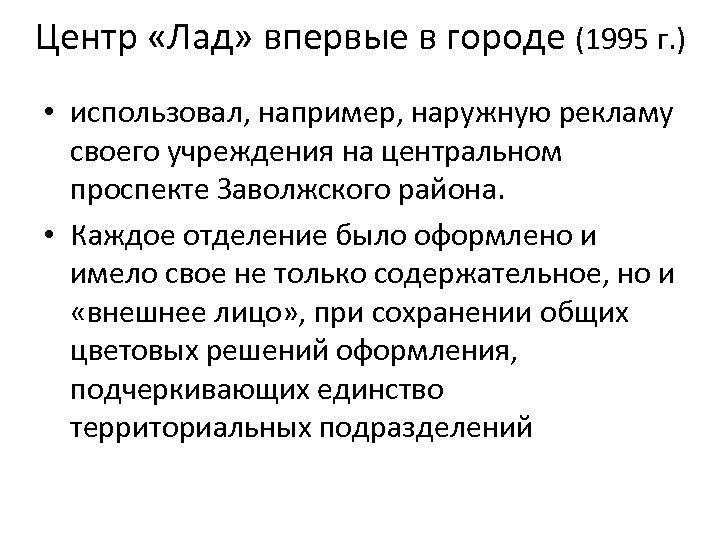 Центр «Лад» впервые в городе (1995 г.)

• использовал, например, наружную рекламу своего учреждения на центральном проспекте Заволжского района.

• Каждое отделение было оформлено и имело свое не только содержательное, но и «внешнее лицо», при сохранении общих цветовых решений оформления, подчеркивающих единство территориальных подразделений